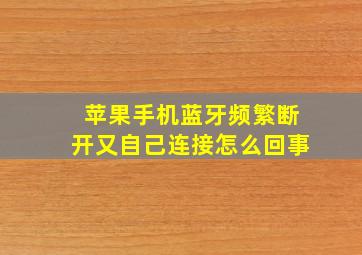 苹果手机蓝牙频繁断开又自己连接怎么回事